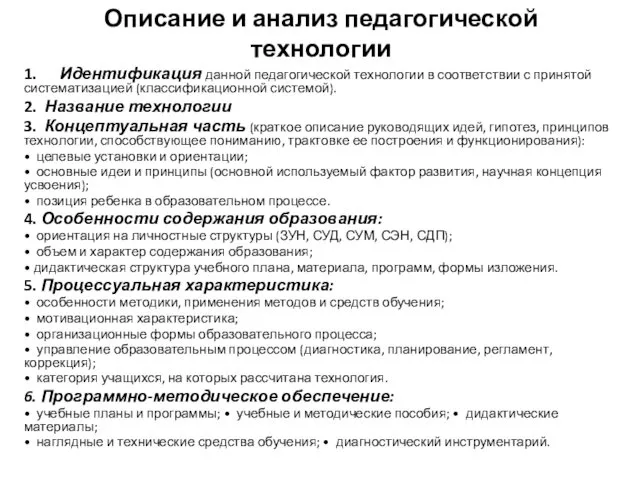 Описание и анализ педагогической технологии

1. Идентификация данной педагогической технологии в соответствии с принятой систематизацией (классификационной системой).

2. Название технологии

3. Концептуальная часть (краткое описание руководящих идей, гипотез, принципов технологии, способствующее пониманию, трактовке ее построения и функционирования):
• целевые установки и ориентации;
• основные идеи и принципы (основной используемый фактор развития, научная концепция усвоения);
• позиция ребенка в образовательном процессе.

4. Особенности содержания образования:
• ориентация на личностные структуры (ЗУН, СУД, СУМ, СЭН, СДП);
• объем и характер содержания образования;
• дидактическая структура учебного плана, материала, программ, формы изложения.

5. Процессуальная характеристика:
• особенности методики, применения методов и средств обучения;
• мотивационная характеристика;
• организационные формы образовательного процесса;
• управление образовательным процессом (диагностика, планирование, регламент, коррекция);
• категория учащихся, на которых рассчитана технология.

6. Программно-методическое обеспечение:
• учебные планы и программы; • учебные и методические пособия; • дидактические материалы;
• наглядные и технические средства обучения; • диагностический инструментарий.